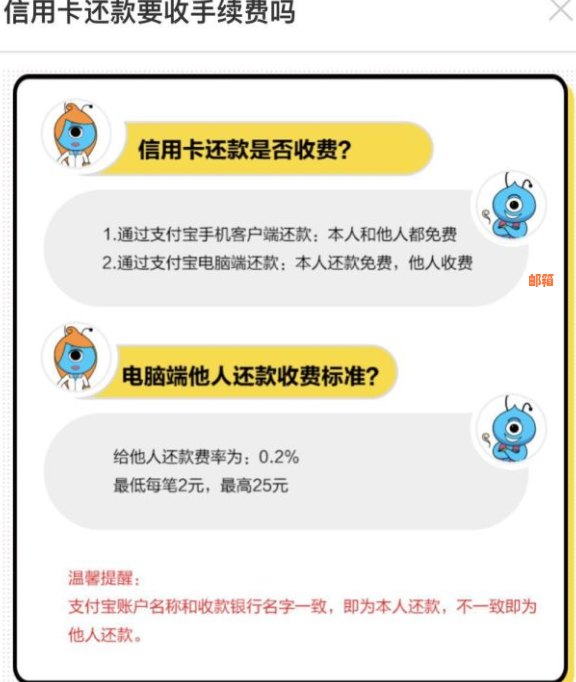 信用卡还款要收手续费吗

信用卡还款是否收费?

1.通过支付宝手机客户端还款：本人和他人都免费
2.通过支付宝电脑端还款：本人还款免费，他人收费

邮箱

电脑端他人还款收费标准?

给他人还款费率为：0.2%
最低每笔2元，最高25元

温馨提醒：
支付宝账户名称和收款银行名字一致，即为本人还款，不一致即为他人还款。